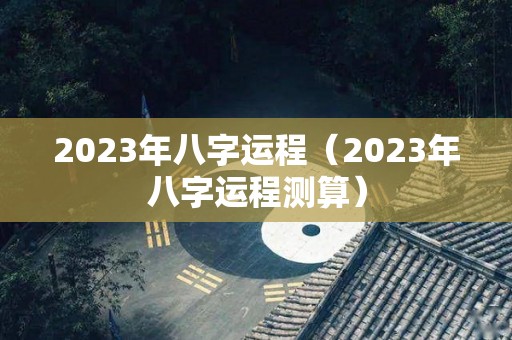 2023年八字运程（2023年八字运程测算）